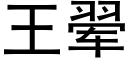 王翚